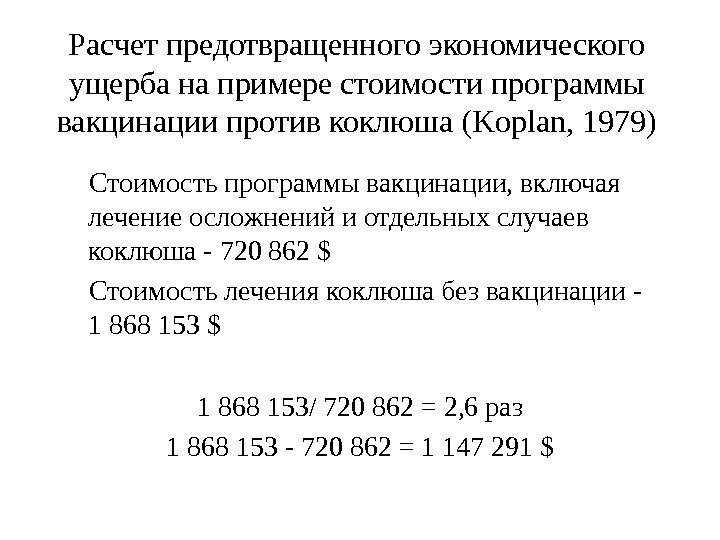 Расчет предотвращенного экономического ущерба на примере стоимости программы вакцинации против коклюша (Koplan, 1979)

Стоимость программы вакцинации, включая лечение осложнений и отдельных случаев коклюша - 720 862 $

Стоимость лечения коклюша без вакцинации - 1 868 153 $

1 868 153/ 720 862 = 2,6 раз

1 868 153 - 720 862 = 1 147 291 $